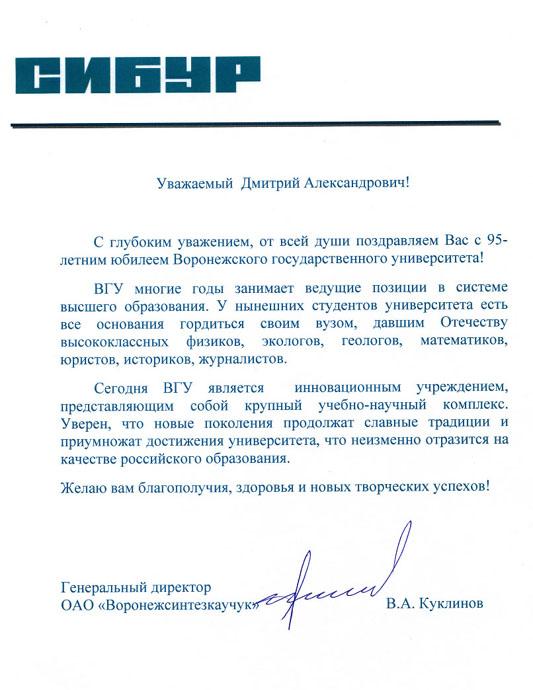 СИБУР

Уважаемый Дмитрий Александрович!

С глубоким уважением, от всей души поздравляем Вас с 95-летним юбилеем Воронежского государственного университета!

ВГУ многие годы занимает ведущие позиции в системе высшего образования. У нынешних студентов университета есть все основания гордиться своим вузом, давшим Отечеству высококлассных физиков, экологов, геологов, математиков, юристов, историков, журналистов.

Сегодня ВГУ является инновационным учреждением, представляющим собой крупный учебно-научный комплекс. Уверен, что новые поколения продолжат славные традиции и приумножат достижения университета, что неизменно отразится на качестве российского образования.

Желаю вам благополучия, здоровья и новых творческих успехов!

Генеральный директор
ОАО «Воронежсинтезкаучук» В.А. Куклинов